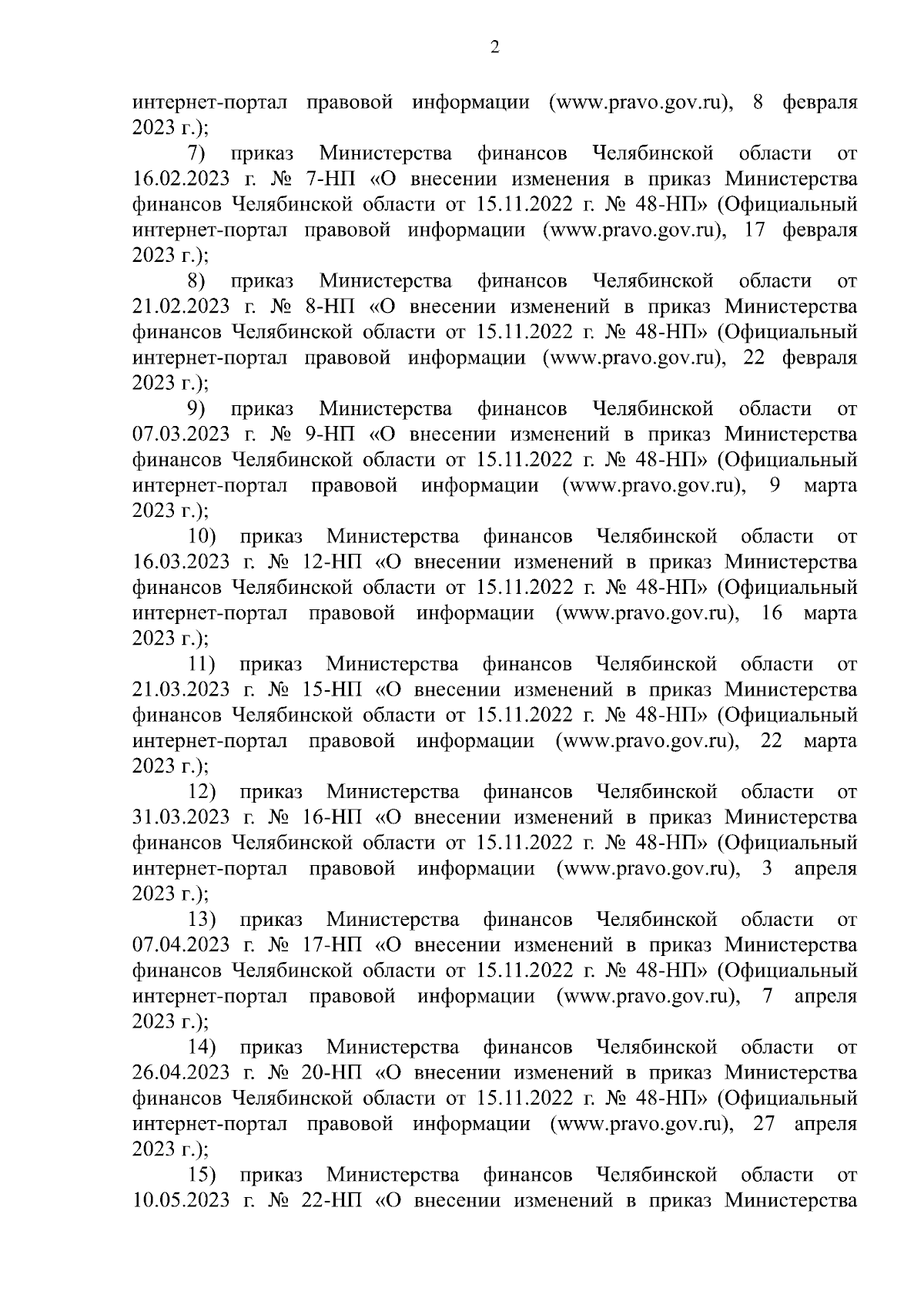 2

интернет-портал правовой информации (www.pravo.gov.ru), 8 февраля 2023 г.);

7) приказ Министерства финансов Челябинской области от 16.02.2023 г. № 7-НП «О внесении изменения в приказ Министерства финансов Челябинской области от 15.11.2022 г. № 48-НП» (Официальный интернет-портал правовой информации (www.pravo.gov.ru), 17 февраля 2023 г.);

8) приказ Министерства финансов Челябинской области от 21.02.2023 г. № 8-НП «О внесении изменений в приказ Министерства финансов Челябинской области от 15.11.2022 г. № 48-НП» (Официальный интернет-портал правовой информации (www.pravo.gov.ru), 22 февраля 2023 г.);

9) приказ Министерства финансов Челябинской области от 07.03.2023 г. № 9-НП «О внесении изменений в приказ Министерства финансов Челябинской области от 15.11.2022 г. № 48-НП» (Официальный интернет-портал правовой информации (www.pravo.gov.ru), 9 марта 2023 г.);

10) приказ Министерства финансов Челябинской области от 16.03.2023 г. № 12-НП «О внесении изменений в приказ Министерства финансов Челябинской области от 15.11.2022 г. № 48-НП» (Официальный интернет-портал правовой информации (www.pravo.gov.ru), 16 марта 2023 г.);

11) приказ Министерства финансов Челябинской области от 21.03.2023 г. № 15-НП «О внесении изменений в приказ Министерства финансов Челябинской области от 15.11.2022 г. № 48-НП» (Официальный интернет-портал правовой информации (www.pravo.gov.ru), 22 марта 2023 г.);

12) приказ Министерства финансов Челябинской области от 31.03.2023 г. № 16-НП «О внесении изменений в приказ Министерства финансов Челябинской области от 15.11.2022 г. № 48-НП» (Официальный интернет-портал правовой информации (www.pravo.gov.ru), 3 апреля 2023 г.);

13) приказ Министерства финансов Челябинской области от 07.04.2023 г. № 17-НП «О внесении изменений в приказ Министерства финансов Челябинской области от 15.11.2022 г. № 48-НП» (Официальный интернет-портал правовой информации (www.pravo.gov.ru), 7 апреля 2023 г.);

14) приказ Министерства финансов Челябинской области от 26.04.2023 г. № 20-НП «О внесении изменений в приказ Министерства финансов Челябинской области от 15.11.2022 г. № 48-НП» (Официальный интернет-портал правовой информации (www.pravo.gov.ru), 27 апреля 2023 г.);

15) приказ Министерства финансов Челябинской области от 10.05.2023 г. № 22-НП «О внесении изменений в приказ Министерства